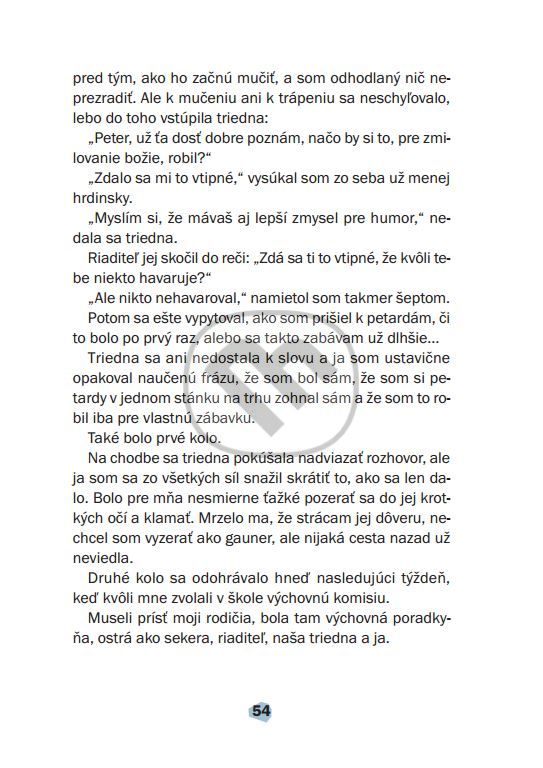 pred tým, ako ho začnú mučiť, a som odhodlaný nič neprezradiť. Ale k mučeniu ani k trápeniu sa neschyľovalo, lebo do toho vstúpila triedna:

„Peter, už ťa dosť dobre poznám, načo by si to, pre zmilovanie božie, robil?“

„Zdalo sa mi to vtipné,“ vysúkal som zo seba už menej hrdinsky.

„Myslím si, že mávaš aj lepší zmysel pre humor,“ nedala sa triedna.

Riaditeľ jej skočil do reči: „Zdá sa ti to vtipné, že kvôli tebe niekto havaruje?“

„Ale nikto nehavaroval,“ namietol som takmer šeptom.

Potom sa ešte vypytoval, ako som prišiel k petardám, či to bolo po prvý raz, alebo sa takto zabávam už dlhšie...

Triedna sa ani nedostala k slovu a ja som ustavične opakoval naučenú frázu, že som bol sám, že som si petardy v jednom stánku na trhu zohnal sám a že som to robil iba pre vlastnú zábavku.

Také bolo prvé kolo.

Na chodbe sa triedna pokúšala nadviazať rozhovor, ale ja som sa zo všetkých síl snažil skrátiť to, ako sa len dalo. Bolo pre mňa nesmierne ťažké pozerať sa do jej krotkých očí a klamať. Mrzelo ma, že strácam jej dôveru, nechcel som vyzerať ako gauner, ale nijaká cesta nazad už neviedla.

Druhé kolo sa odohrávalo hneď nasledujúci týždeň, keď kvôli mne zvolali v škole výchovnú komisiu.

Museli prísť moji rodičia, bola tam výchovná poradkyňa, ostrá ako sekera, riaditeľ, naša triedna a ja.

54